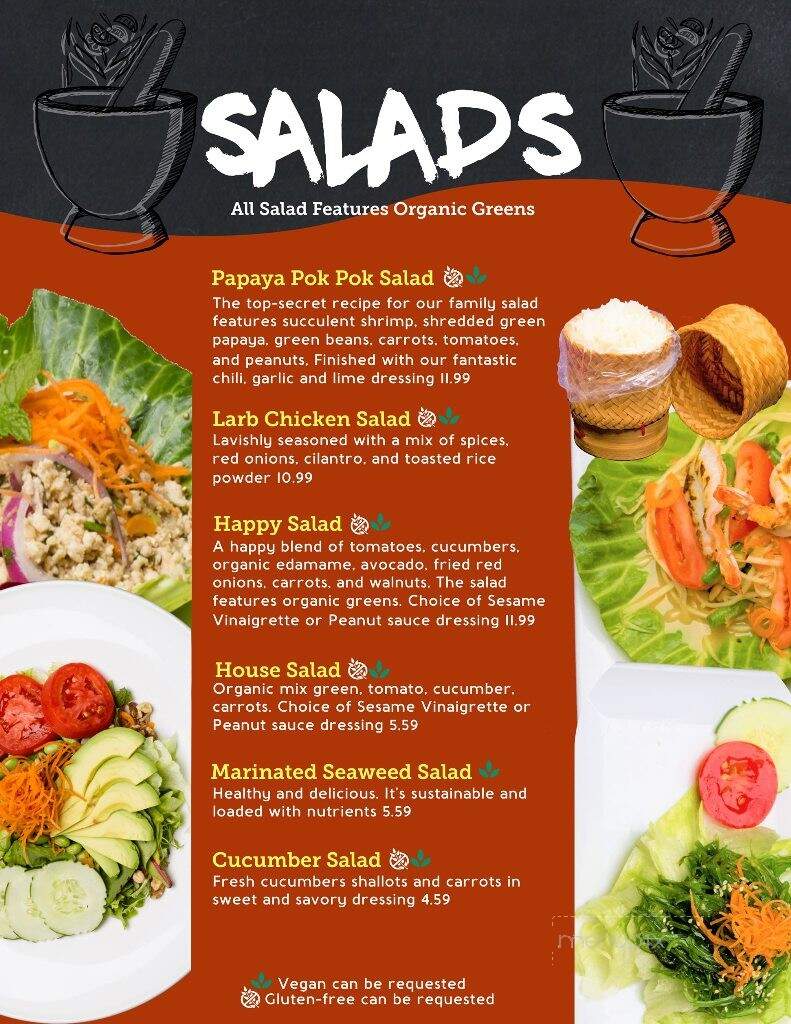 SALADS

All Salad Features Organic Greens

Papaya Pok Pok Salad
The top-secret recipe for our family salad features succulent shrimp, shredded green papaya, green beans, carrots, tomatoes, and peanuts. Finished with our fantastic chili, garlic and lime dressing 11.99

Larb Chicken Salad
Lavishly seasoned with a mix of spices, red onions, cilantro, and toasted rice powder 10.99

Happy Salad
A happy blend of tomatoes, cucumbers, organic edamame, avocado, fried red onions, carrots, and walnuts. The salad features organic greens. Choice of Sesame Vinaigrette or Peanut sauce dressing 11.99

House Salad
Organic mix green, tomato, cucumber, carrots. Choice of Sesame Vinaigrette or Peanut sauce dressing 5.59

Marinated Seaweed Salad
Healthy and delicious. It's sustainable and loaded with nutrients 5.59

Cucumber Salad
Fresh cucumbers shallots and carrots in sweet and savory dressing 4.59

Vegan can be requested
Gluten-free can be requested